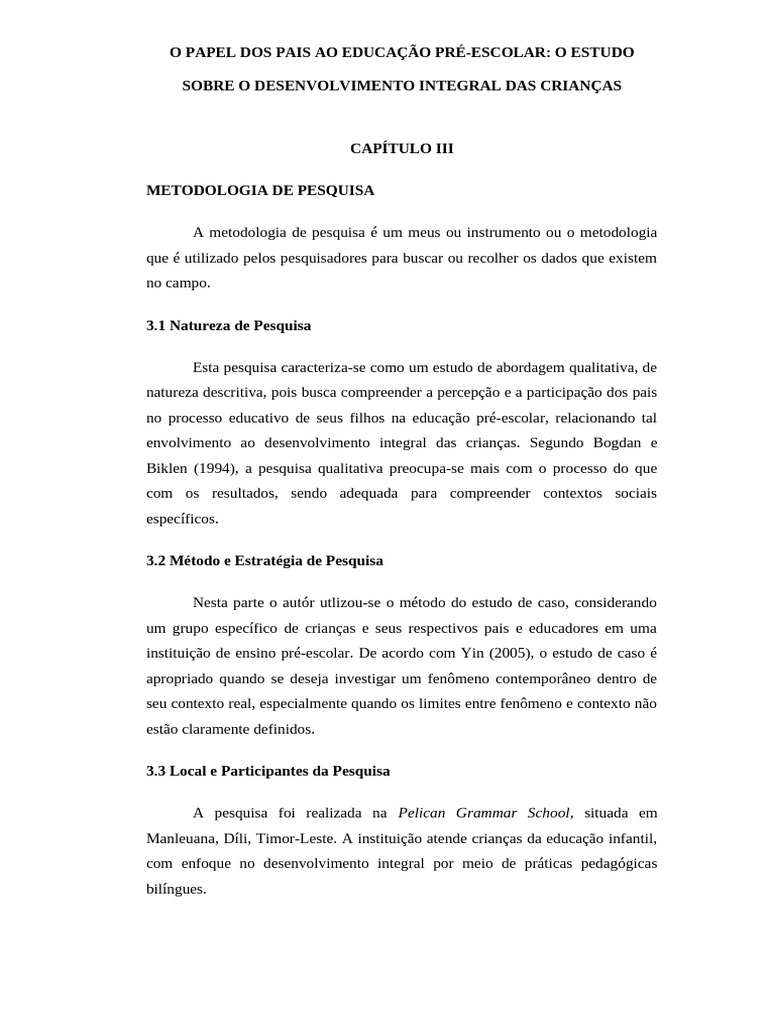 O PAPEL DOS PAIS AO EDUCAÇÃO PRÉ-ESCOLAR: O ESTUDO SOBRE O DESENVOLVIMENTO INTEGRAL DAS CRIANÇAS

CAPÍTULO III

METODOLOGIA DE PESQUISA

A metodologia de pesquisa é um meus ou instrumento ou o metodologia que é utilizado pelos pesquisadores para buscar ou recolher os dados que existem no campo.

3.1 Natureza de Pesquisa

Esta pesquisa caracteriza-se como um estudo de abordagem qualitativa, de natureza descritiva, pois busca compreender a percepção e a participação dos pais no processo educativo de seus filhos na educação pré-escolar, relacionando tal envolvimento ao desenvolvimento integral das crianças. Segundo Bogdan e Biklen (1994), a pesquisa qualitativa preocupa-se mais com o processo do que com os resultados, sendo adequada para compreender contextos sociais específicos.

3.2 Método e Estratégia de Pesquisa

Nesta parte o autór utlizou-se o método do estudo de caso, considerando um grupo específico de crianças e seus respectivos pais e educadores em uma instituição de ensino pré-escolar. De acordo com Yin (2005), o estudo de caso é apropriado quando se deseja investigar um fenômeno contemporâneo dentro de seu contexto real, especialmente quando os limites entre fenômeno e contexto não estão claramente definidos.

3.3 Local e Participantes da Pesquisa

A pesquisa foi realizada na Pelican Grammar School, situada em Manleuana, Díli, Timor-Leste. A instituição atende crianças da educação infantil, com enfoque no desenvolvimento integral por meio de práticas pedagógicas bilíngues.